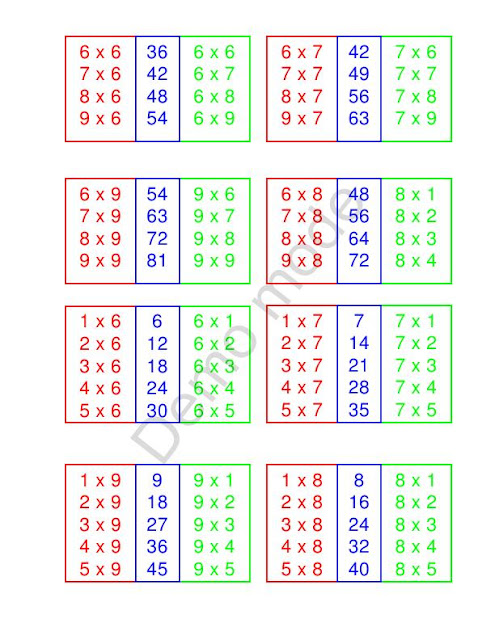 | 6 x 6 | 36 | 6 x 6 |
|---|---|---|
| 7 x 6 | 42 | 6 x 7 |
| 8 x 6 | 48 | 6 x 8 |
| 9 x 6 | 54 | 6 x 9 |

| 6 x 7 | 42 | 7 x 6 |
|---|---|---|
| 7 x 7 | 49 | 7 x 7 |
| 8 x 7 | 56 | 7 x 8 |
| 9 x 7 | 63 | 7 x 9 |

| 6 x 9 | 54 | 9 x 6 |
|---|---|---|
| 7 x 9 | 63 | 9 x 7 |
| 8 x 9 | 72 | 9 x 8 |
| 9 x 9 | 81 | 9 x 9 |

| 6 x 8 | 48 | 8 x 1 |
|---|---|---|
| 7 x 8 | 56 | 8 x 2 |
| 8 x 8 | 64 | 8 x 3 |
| 9 x 8 | 72 | 8 x 4 |

| 1 x 6 | 6 | 6 x 1 |
|---|---|---|
| 2 x 6 | 12 | 6 x 2 |
| 3 x 6 | 18 | 6 x 3 |
| 4 x 6 | 24 | 6 x 4 |
| 5 x 6 | 30 | 6 x 5 |

| 1 x 7 | 7 | 7 x 1 |
|---|---|---|
| 2 x 7 | 14 | 7 x 2 |
| 3 x 7 | 21 | 7 x 3 |
| 4 x 7 | 28 | 7 x 4 |
| 5 x 7 | 35 | 7 x 5 |

| 1 x 9 | 9 | 9 x 1 |
|---|---|---|
| 2 x 9 | 18 | 9 x 2 |
| 3 x 9 | 27 | 9 x 3 |
| 4 x 9 | 36 | 9 x 4 |
| 5 x 9 | 45 | 9 x 5 |

| 1 x 8 | 8 | 8 x 1 |
|---|---|---|
| 2 x 8 | 16 | 8 x 2 |
| 3 x 8 | 24 | 8 x 3 |
| 4 x 8 | 32 | 8 x 4 |
| 5 x 8 | 40 | 8 x 5 |

Demo mode